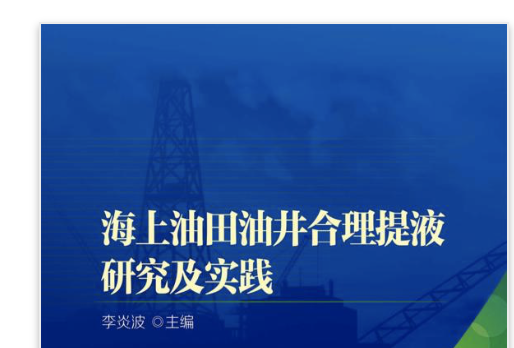 海上油田油井合理提液研究及实践

李炎波 ◎主编